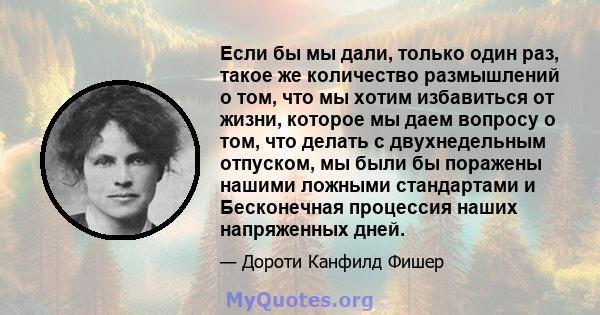 Если бы мы дали, только один раз, такое же количество размышлений о том, что мы хотим избавиться от жизни, которое мы даем вопросу о том, что делать с двухнедельным отпуском, мы были бы поражены нашими ложными стандартами и Бесконечная процессия наших напряженных дней.

— Дороти Канфилд Фишер

MyQuotes.org